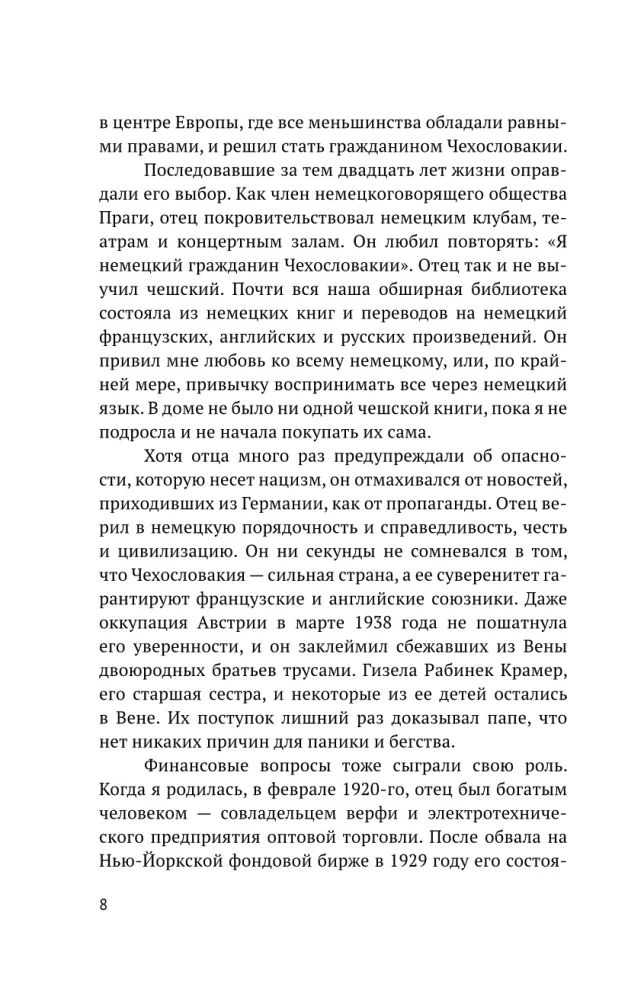 в центре Европы, где все меньшинства обладали равными правами, и решил стать гражданином Чехословакии.

Последовавшие за тем двадцать лет жизни оправдали его выбор. Как член немецкоговорящего общества Праги, отец покровительствовал немецким клубам, театрам и концертным залам. Он любил повторять: «Я немецкий гражданин Чехословакии». Отец так и не выучил чешский. Почти вся наша обширная библиотека состояла из немецких книг и переводов на немецкий французских, английских и русских произведений. Он привил мне любовь ко всему немецкому, или, по крайней мере, привычку воспринимать все через немецкий язык. В доме не было ни одной чешской книги, пока я не подросла и не начала покупать их сама.

Хотя отца много раз предупреждали об опасности, которую несет нацизм, он отмахивался от новостей, приходивших из Германии, как от пропаганды. Отец верил в немецкую порядочность и справедливость, честь и цивилизацию. Он ни секунды не сомневался в том, что Чехословакия — сильная страна, а ее суверенитет гарантируют французские и английские союзники. Даже оккупация Австрии в марте 1938 года не пошатнула его уверенности, и он заклеймил сбежавших из Вены двоюродных братьев трусами. Гизела Рабинек Крамер, его старшая сестра, и некоторые из ее детей остались в Вене. Их поступок лишний раз доказывал папе, что нет никаких причин для паники и бегства.

Финансовые вопросы тоже сыграли свою роль. Когда я родилась, в феврале 1920-го, отец был богатым человеком — совладельцем верфи и электротехнического предприятия оптовой торговли. После обвала на Нью-Йоркской фондовой бирже в 1929 году его состоя-

8